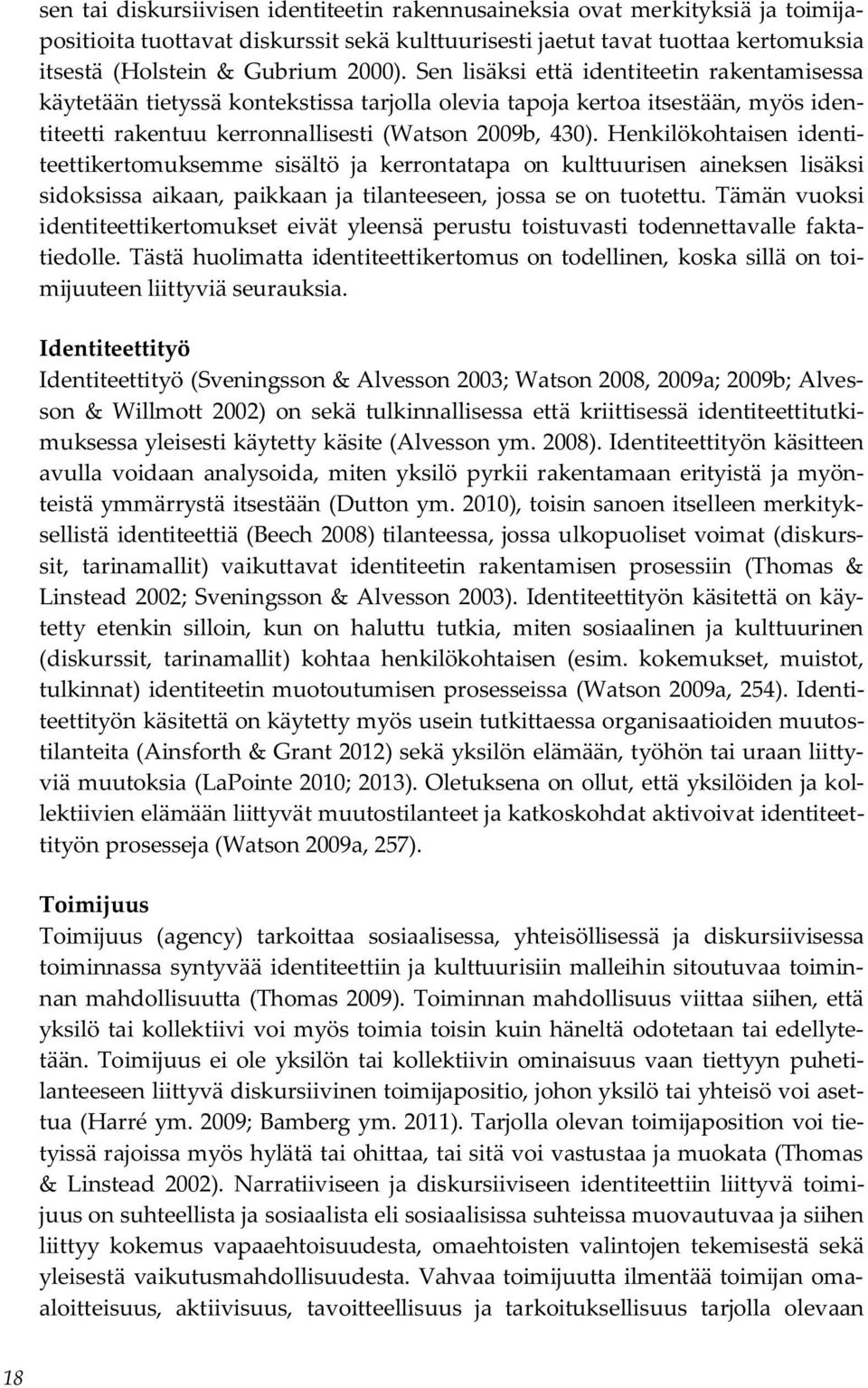 sen tai diskursiivisen identiteetin rakennusaineksia ovat merkityksiä ja toimijapositioita tuottavat diskurssit sekä kulttuurisesti jaetut tavat tuottaa kertomuksia itsestä (Holstein & Gubrium 2000). Sen lisäksi että identiteetin rakentamisessa käytetään tietyssä kontekstissa tarjolla olevia tapoja kertoa itsestään, myös identiteetti rakentuu kerronnallisesti (Watson 2009b, 430). Henkilökohtaisen identiteettikertomuksemme sisältö ja kerrontatapa on kulttuurisen aineksen lisäksi sidoksissa aikaan, paikkaan ja tilanteeseen, jossa se on tuotettu. Tämän vuoksi identiteettikertomukset eivät yleensä perustu toistuvasti todennettavalle faktatiedolle. Tästä huolimatta identiteettikertomus on todellinen, koska sillä on toimijuuteen liittyviä seurauksia.

Identiteettityö
Identiteettityö (Sveningsson & Alvesson 2003; Watson 2008, 2009a; 2009b; Alvesson & Willmott 2002) on sekä tulkinnallisessa että kriittisessä identiteettitutkimuksessa yleisesti käytetty käsite (Alvesson ym. 2008). Identiteettityön käsitteen avulla voidaan analysoida, miten yksilö pyrkii rakentamaan erityistä ja myönteistä ymmärrystä itsestään (Dutton ym. 2010), toisin sanoen itselleen merkityksellistä identiteettiä (Beech 2008) tilanteessa, jossa ulkopuoliset voimat (diskurssit, tarinamallit) vaikuttavat identiteetin rakentamisen prosessiin (Thomas & Linstead 2002; Sveningsson & Alvesson 2003). Identiteettityön käsitettä on käytetty etenkin silloin, kun on haluttu tutkia, miten sosiaalinen ja kulttuurinen (diskurssit, tarinamallit) kohtaa henkilökohtaisen (esim. kokemukset, muistot, tulkinnat) identiteetin muotoutumisen prosesseissa (Watson 2009a, 254). Identiteettityön käsitettä on käytetty myös usein tutkittaessa organisaatioiden muutostilanteita (Ainsforth & Grant 2012) sekä yksilön elämään, työhön tai uraan liittyviä muutoksia (LaPointe 2010; 2013). Oletuksena on ollut, että yksilöiden ja kollektiivien elämään liittyvät muutostilanteet ja katkoskohdat aktivoivat identiteettityön prosesseja (Watson 2009a, 257).

Toimijuus
Toimijuus (agency) tarkoittaa sosiaalisessa, yhteisöllisessä ja diskursiivisessa toiminnassa syntyvää identiteettiin ja kulttuurisiin malleihin sitoutuvaa toiminnan mahdollisuutta (Thomas 2009). Toiminnan mahdollisuus viittaa siihen, että yksilö tai kollektiivi voi myös toimia toisin kuin häneltä odotetaan tai edellytetään. Toimijuus ei ole yksilön tai kollektiivin ominaisuus vaan tiettyyn puhetilanteeseen liittyvä diskursiivinen toimijapositio, johon yksilö tai yhteisö voi asettua (Harré ym. 2009; Bamberg ym. 2011). Tarjolla olevan toimijaposition voi tietyissä rajoissa myös hylätä tai ohittaa, tai sitä voi vastustaa ja muokata (Thomas & Linstead 2002). Narratiiviseen ja diskursiiviseen identiteettiin liittyvä toimijuus on suhteellista ja sosiaalista eli sosiaalisissa suhteissa muovautuvaa ja siihen liittyy kokemus vapaaehtoisuudesta, omaehtoisten valintojen tekemisestä sekä yleisestä vaikutusmahdollisuudesta. Vahvaa toimijuutta ilmentää toimijan omaaloitteisuus, aktiivisuus, tavoitteellisuus ja tarkoituksellisuus tarjolla olevaan

18